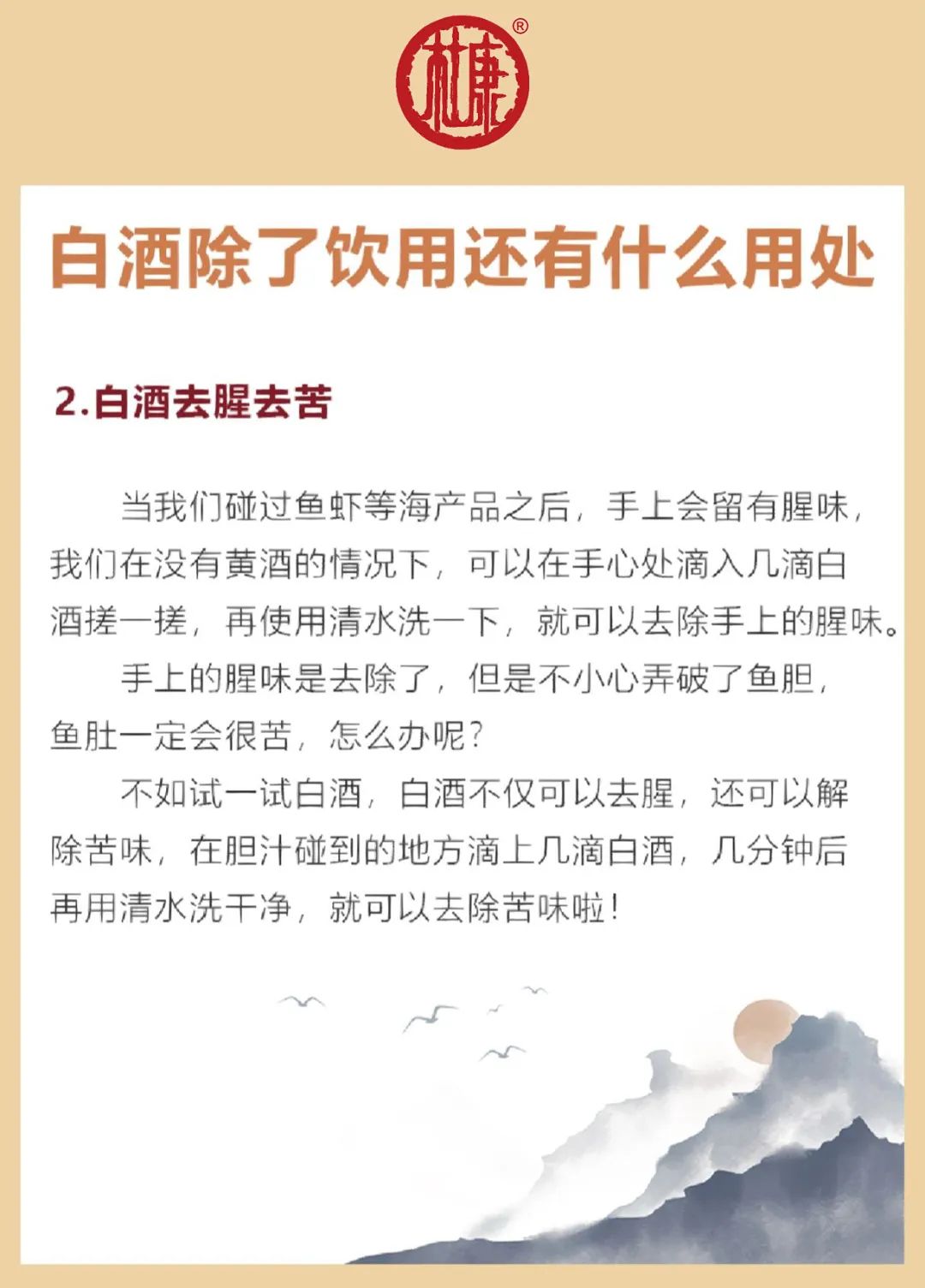 杜康®

白酒除了饮用还有什么用处

2.白酒去腥去苦

当我们碰过鱼虾等海产品之后，手上会留有腥味，我们在没有黄酒的情况下，可以在手心处滴入几滴白酒搓一搓，再使用清水洗一下，就可以去除手上的腥味。

手上的腥味是去除了，但是不小心弄破了鱼胆，鱼肚一定会很苦，怎么办呢？

不如试一试白酒，白酒不仅可以去腥，还可以解除苦味，在胆汁碰到的地方滴上几滴白酒，几分钟后再用清水洗干净，就可以去除苦味啦！